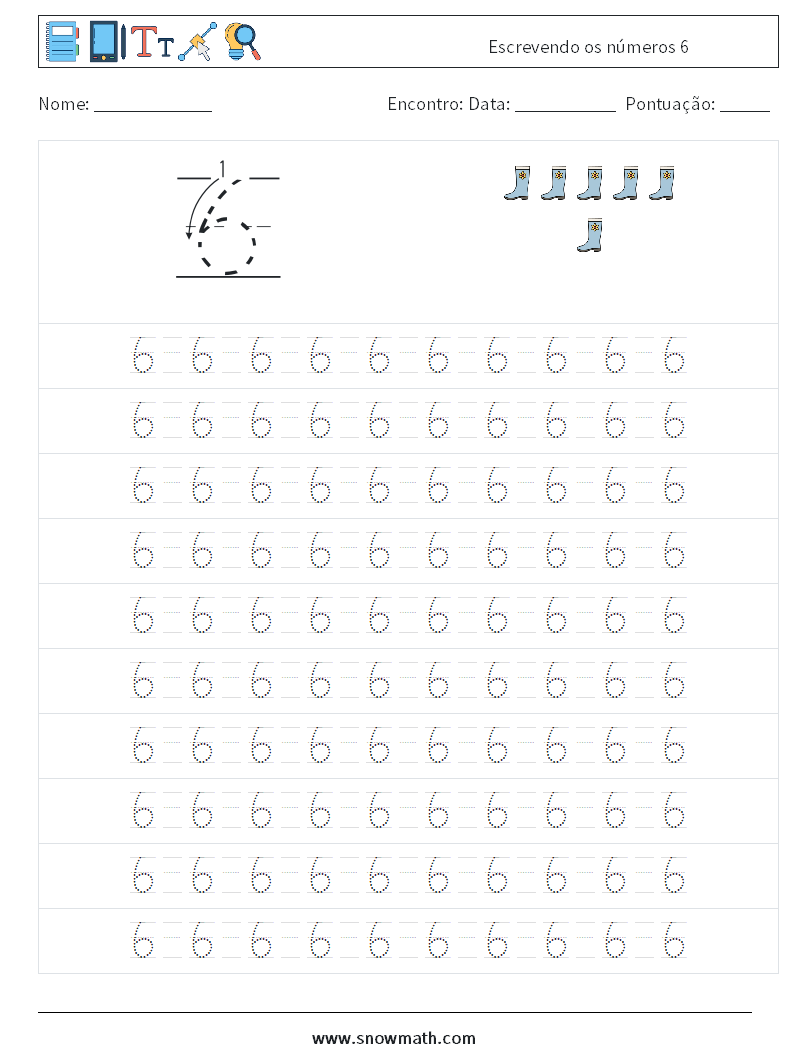 Escrevendo os números 6

Nome: ____ Encontro: Data: ____ Pontuação: ____

1

6 6 6 6 6 6 6 6 6 6

6 6 6 6 6 6 6 6 6 6

6 6 6 6 6 6 6 6 6 6

6 6 6 6 6 6 6 6 6 6

6 6 6 6 6 6 6 6 6 6

6 6 6 6 6 6 6 6 6 6

6 6 6 6 6 6 6 6 6 6

6 6 6 6 6 6 6 6 6 6

6 6 6 6 6 6 6 6 6 6

6 6 6 6 6 6 6 6 6 6

www.snowmath.com